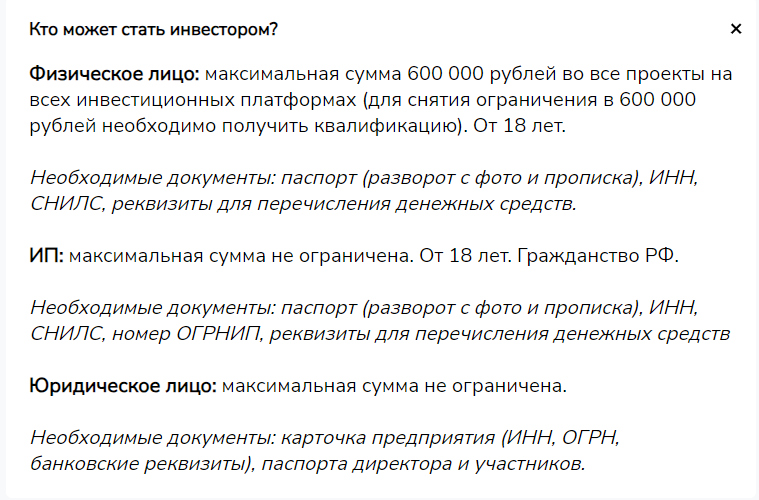 Кто может стать инвестором?

×

Физическое лицо: максимальная сумма 600 000 рублей во все проекты на всех инвестиционных платформах (для снятия ограничения в 600 000 рублей необходимо получить квалификацию). От 18 лет.

Необходимые документы: паспорт (разворот с фото и прописка), ИНН, СНИЛС, реквизиты для перечисления денежных средств.

ИП: максимальная сумма не ограничена. От 18 лет. Гражданство РФ.

Необходимые документы: паспорт (разворот с фото и прописка), ИНН, СНИЛС, номер ОГРНИП, реквизиты для перечисления денежных средств

Юридическое лицо: максимальная сумма не ограничена.

Необходимые документы: карточка предприятия (ИНН, ОГРН, банковские реквизиты), паспорта директора и участников.